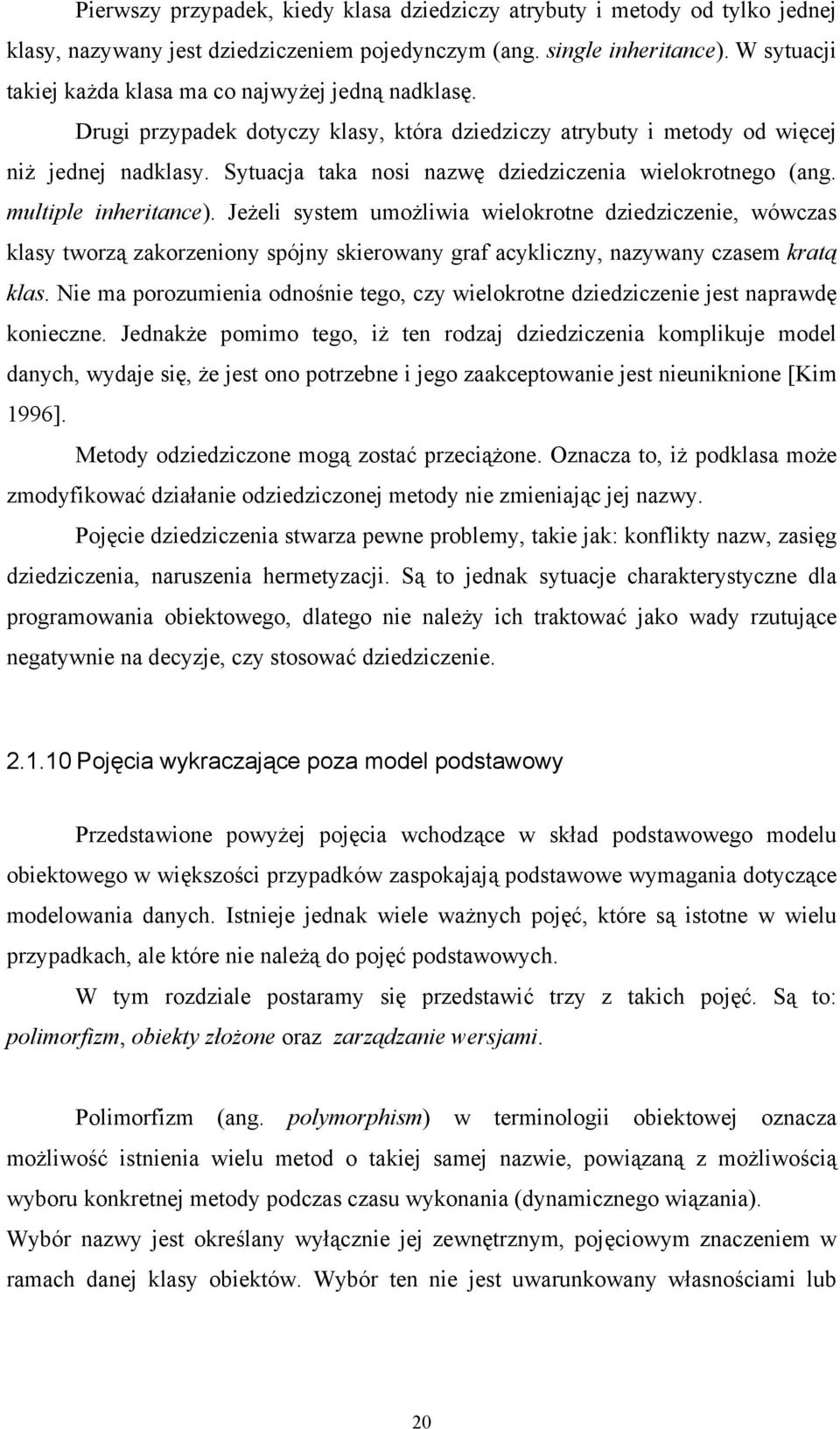 Pierwszy przypadek, kiedy klasa dziedziczy atrybuty i metody od tylko jednej klasy, nazywany jest dziedziczeniem pojedynczym (ang. single inheritance). W sytuacji takiej każda klasa ma co najwyżej jedną nadklasę.

Drugi przypadek dotyczy klasy, która dziedziczy atrybuty i metody od więcej niż jednej nadklasy. Sytuacja taka nosi nazwę dziedziczenia wielokrotnego (ang. multiple inheritance). Jeżeli system umożliwia wielokrotne dziedziczenie, wówczas klasy tworzą zakorzeniony spójny skierowany graf acykliczny, nazywany czasem kratą klas. Nie ma porozumienia odnośnie tego, czy wielokrotne dziedziczenie jest naprawdę konieczne. Jednakże pomimo tego, iż ten rodzaj dziedziczenia komplikuje model danych, wydaje się, że jest ono potrzebne i jego zaakceptowanie jest nieuniknione [Kim 1996].

Metody odziedziczone mogą zostać przeciążone. Oznacza to, iż podklasa może zmodyfikować działanie odziedziczonej metody nie zmieniając jej nazwy.

Pojęcie dziedziczenia stwarza pewne problemy, takie jak: konflikty nazw, zasięg dziedziczenia, naruszenia hermetyzacji. Są to jednak sytuacje charakterystyczne dla programowania obiektowego, dlatego nie należy ich traktować jako wady rzutujące negatywnie na decyzje, czy stosować dziedziczenie.

2.1.10 Pojęcia wykraczające poza model podstawowy

Przedstawione powyżej pojęcia wchodzące w skład podstawowego modelu obiektowego w większości przypadków zaspokajają podstawowe wymagania dotyczące modelowania danych. Istnieje jednak wiele ważnych pojęć, które są istotne w wielu przypadkach, ale które nie należą do pojęć podstawowych.

W tym rozdziale postaramy się przedstawić trzy z takich pojęć. Są to: polimorfizm, obiekty złożone oraz zarządzanie wersjami.

Polimorfizm (ang. polymorphism) w terminologii obiektowej oznacza możliwość istnienia wielu metod o takiej samej nazwie, powiązaną z możliwością wyboru konkretnej metody podczas czasu wykonania (dynamicznego wiązania).
Wybór nazwy jest określany wyłącznie jej zewnętrznym, pojęciowym znaczeniem w ramach danej klasy obiektów. Wybór ten nie jest uwarunkowany własnościami lub

20